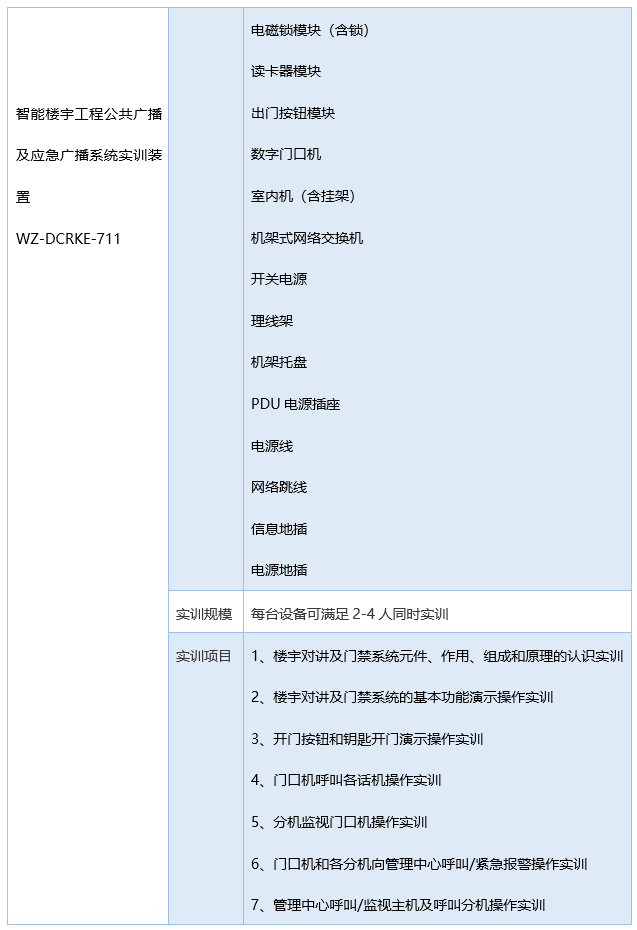 | 智能楼宇工程公共广播及应急广播系统实训装置 WZ-DCRKE-711 | | 电磁锁模块（含锁）<br>读卡器模块<br>出门按钮模块<br>数字门口机<br>室内机（含挂架）<br>机架式网络交换机<br>开关电源<br>理线架<br>机架托盘<br>PDU 电源插座<br>电源线<br>网络跳线<br>信息地插<br>电源地插 |
|---|---|---|
| | 实训规模 | 每台设备可满足 2-4 人同时实训 |
| | 实训项目 | 1、楼宇对讲及门禁系统元件、作用、组成和原理的认识实训<br>2、楼宇对讲及门禁系统的基本功能演示操作实训<br>3、开门按钮和钥匙开门演示操作实训<br>4、门口机呼叫各话机操作实训<br>5、分机监视门口机操作实训<br>6、门口机和各分机向管理中心呼叫/紧急报警操作实训<br>7、管理中心呼叫/监视主机及呼叫分机操作实训 |